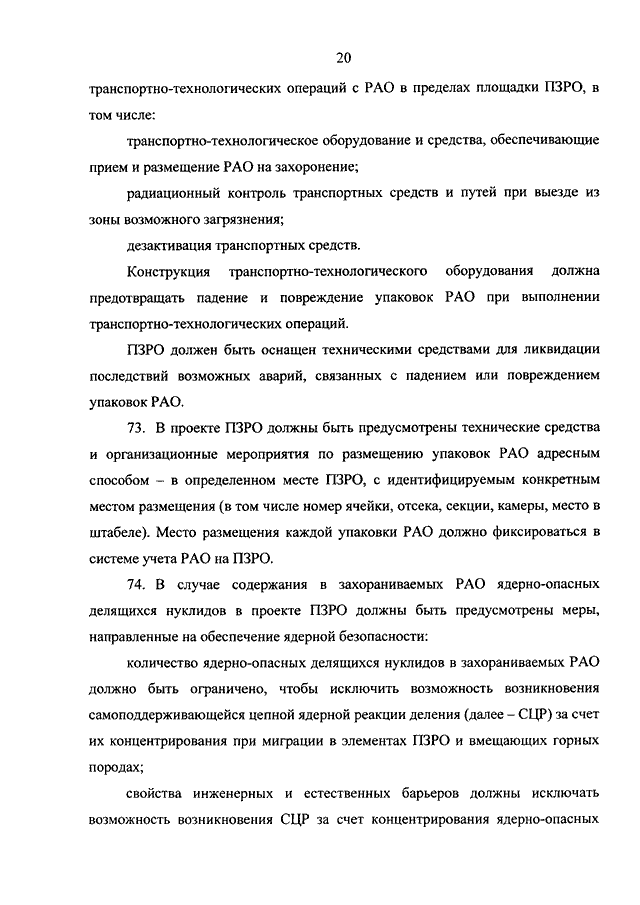 20

транспортно-технологических операций с РАО в пределах площадки ПЗРО, в том числе:

транспортно-технологическое оборудование и средства, обеспечивающие прием и размещение РАО на захоронение;

радиационный контроль транспортных средств и путей при выезде из зоны возможного загрязнения;

дезактивация транспортных средств.

Конструкция транспортно-технологического оборудования должна предотвращать падение и повреждение упаковок РАО при выполнении транспортно-технологических операций.

ПЗРО должен быть оснащен техническими средствами для ликвидации последствий возможных аварий, связанных с падением или повреждением упаковок РАО.

73. В проекте ПЗРО должны быть предусмотрены технические средства и организационные мероприятия по размещению упаковок РАО адресным способом – в определенном месте ПЗРО, с идентифицируемым конкретным местом размещения (в том числе номер ячейки, отсека, секции, камеры, место в штабеле). Место размещения каждой упаковки РАО должно фиксироваться в системе учета РАО на ПЗРО.

74. В случае содержания в захораниваемых РАО ядерно-опасных делящихся нуклидов в проекте ПЗРО должны быть предусмотрены меры, направленные на обеспечение ядерной безопасности:

количество ядерно-опасных делящихся нуклидов в захораниваемых РАО должно быть ограничено, чтобы исключить возможность возникновения самоподдерживающейся цепной ядерной реакции деления (далее – СЦР) за счет их концентрирования при миграции в элементах ПЗРО и вмещающих горных породах;

свойства инженерных и естественных барьеров должны исключать возможность возникновения СЦР за счет концентрирования ядерно-опасных